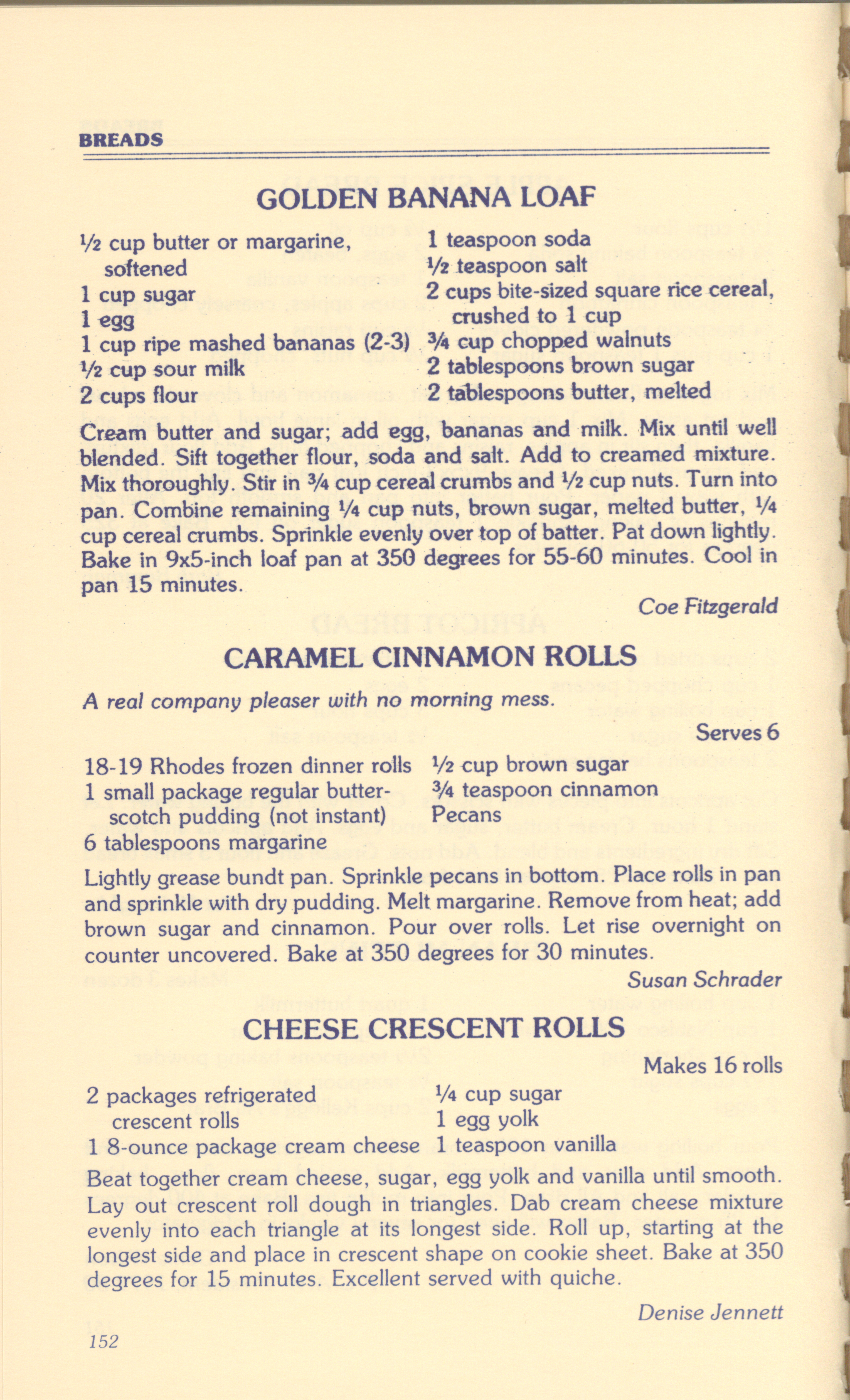 BREADS

GOLDEN BANANA LOAF

½ cup butter or margarine, softened
1 cup sugar
1 egg
1 cup ripe mashed bananas (2-3)
½ cup sour milk
2 cups flour

1 teaspoon soda
½ teaspoon salt
2 cups bite-sized square rice cereal, crushed to 1 cup
¾ cup chopped walnuts
2 tablespoons brown sugar
2 tablespoons butter, melted

Cream butter and sugar; add egg, bananas and milk. Mix until well blended. Sift together flour, soda and salt. Add to creamed mixture. Mix thoroughly. Stir in ¾ cup cereal crumbs and ½ cup nuts. Turn into pan. Combine remaining ¼ cup nuts, brown sugar, melted butter, ¼ cup cereal crumbs. Sprinkle evenly over top of batter. Pat down lightly. Bake in 9x5-inch loaf pan at 350 degrees for 55-60 minutes. Cool in pan 15 minutes.

Coe Fitzgerald

CARAMEL CINNAMON ROLLS

A real company pleaser with no morning mess.

Serves 6

18-19 Rhodes frozen dinner rolls
1 small package regular butterscotch pudding (not instant)
6 tablespoons margarine

½ cup brown sugar
¾ teaspoon cinnamon
Pecans

Lightly grease bundt pan. Sprinkle pecans in bottom. Place rolls in pan and sprinkle with dry pudding. Melt margarine. Remove from heat; add brown sugar and cinnamon. Pour over rolls. Let rise overnight on counter uncovered. Bake at 350 degrees for 30 minutes.

Susan Schrader

CHEESE CRESCENT ROLLS

Makes 16 rolls

2 packages refrigerated crescent rolls
1 8-ounce package cream cheese

¼ cup sugar
1 egg yolk
1 teaspoon vanilla

Beat together cream cheese, sugar, egg yolk and vanilla until smooth. Lay out crescent roll dough in triangles. Dab cream cheese mixture evenly into each triangle at its longest side. Roll up, starting at the longest side and place in crescent shape on cookie sheet. Bake at 350 degrees for 15 minutes. Excellent served with quiche.

Denise Jennett

152